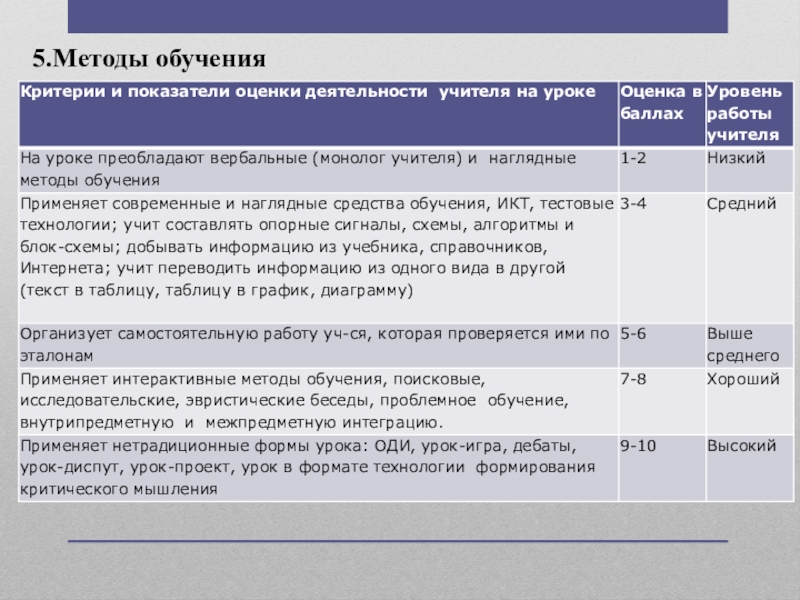 5.Методы обучения

| Критерии и показатели оценки деятельности учителя на уроке | Оценка в баллах | Уровень работы учителя |
|---|---|---|
| На уроке преобладают вербальные (монолог учителя) и наглядные методы обучения | 1-2 | Низкий |
| Применяет современные и наглядные средства обучения, ИКТ, тестовые технологии; учит составлять опорные сигналы, схемы, алгоритмы и блок-схемы; добывать информацию из учебника, справочников, Интернета; учит переводить информацию из одного вида в другой (текст в таблицу, таблицу в график, диаграмму) | 3-4 | Средний |
| Организует самостоятельную работу уч-ся, которая проверяется ими по эталонам | 5-6 | Выше среднего |
| Применяет интерактивные методы обучения, поисковые, исследовательские, эвристические беседы, проблемное обучение, внутрипредметную и межпредметную интеграцию. | 7-8 | Хороший |
| Применяет нетрадиционные формы урока: ОДИ, урок-игра, дебаты, урок-диспут, урок-проект, урок в формате технологии формирования критического мышления | 9-10 | Высокий |